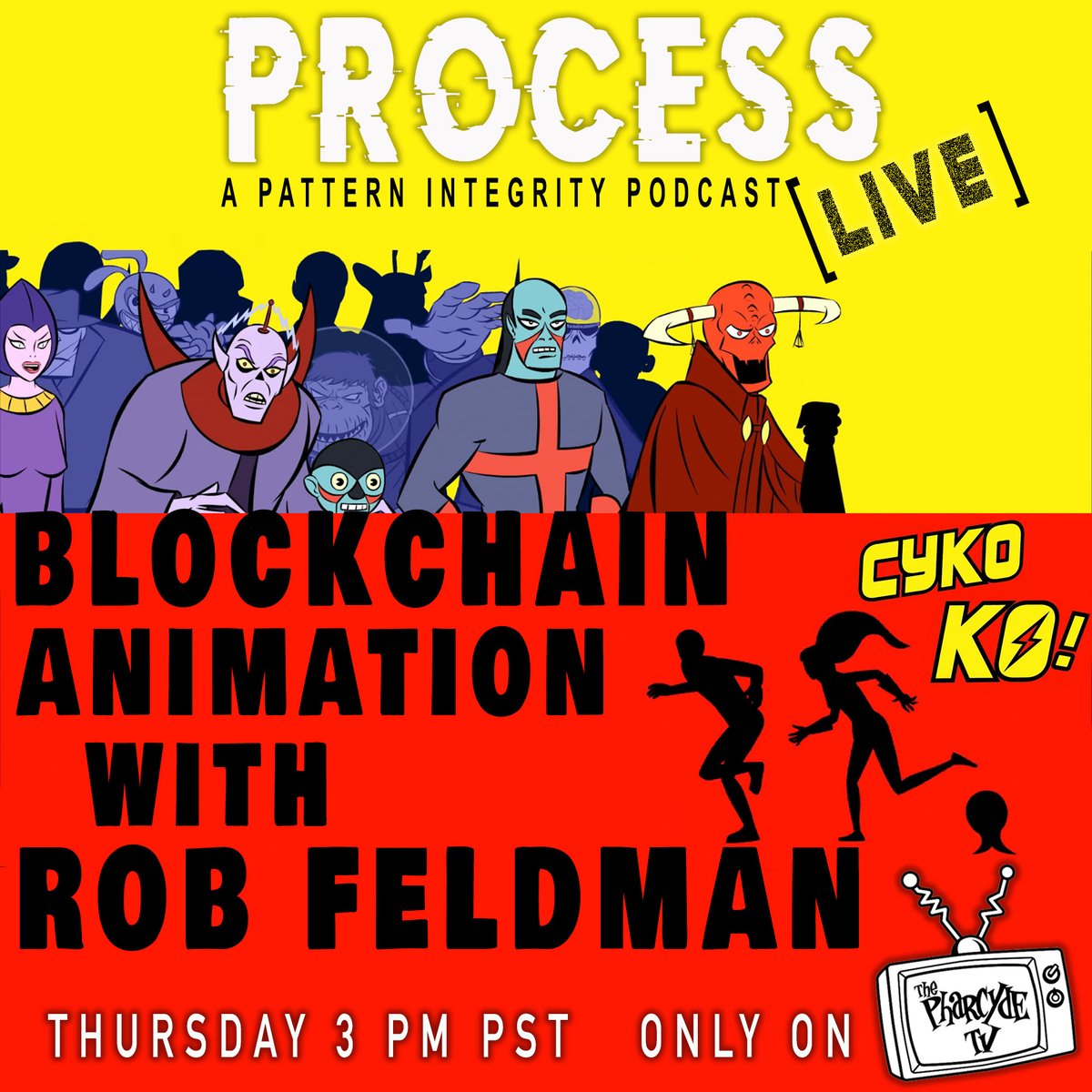 PROCESS
A PATTERN INTEGRITY PODCAST [LIVE]

BLOCKCHAIN ANIMATION WITH ROB FELDMAN

CYKO KO!

THURSDAY 3 PM PST ONLY ON

The PHARCYDE TV